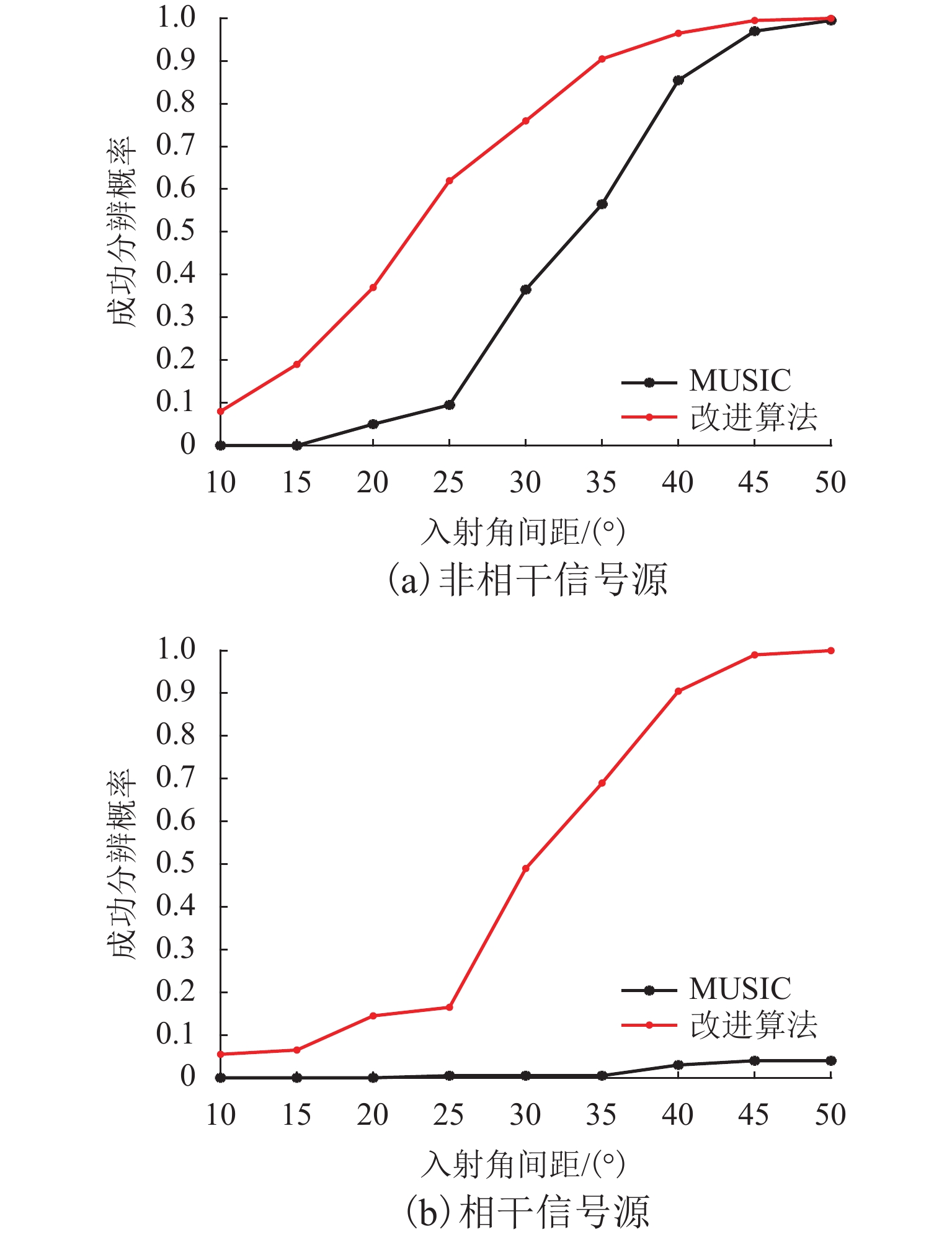 成功分辨概率

1.0
0.9
0.8
0.7
0.6
0.5
0.4
0.3
0.2
0.1
0

MUSIC
改进算法

10 15 20 25 30 35 40 45 50

入射角间距/(°)

(a) 非相干信号源

成功分辨概率

1.0
0.9
0.8
0.7
0.6
0.5
0.4
0.3
0.2
0.1
0

MUSIC
改进算法

10 15 20 25 30 35 40 45 50

入射角间距/(°)

(b) 相干信号源